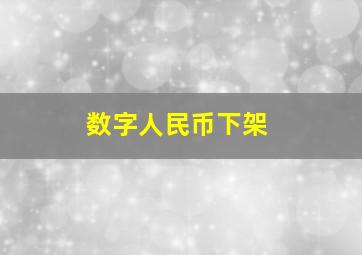 数字人民币下架